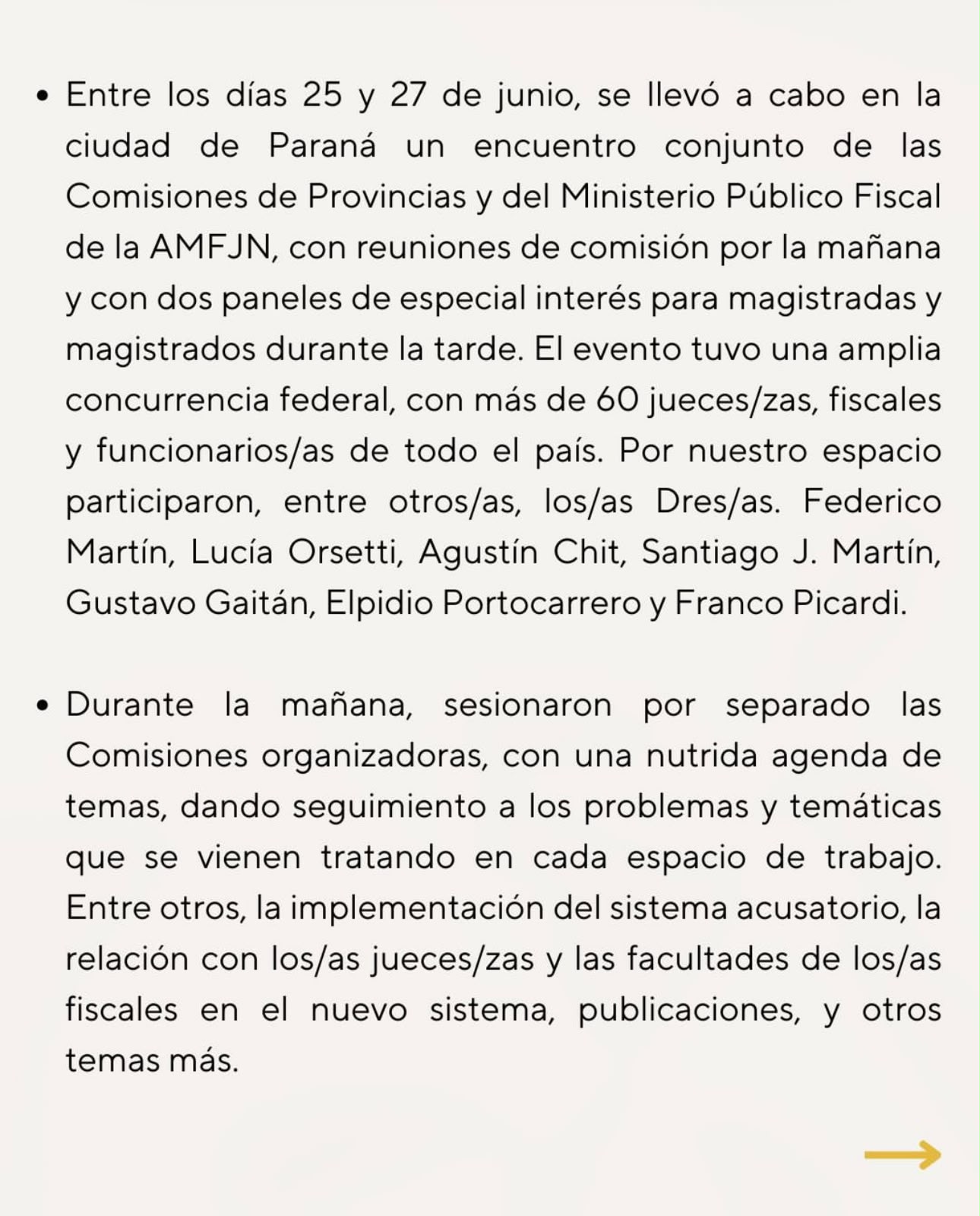 • Entre los días 25 y 27 de junio, se llevó a cabo en la ciudad de Paraná un encuentro conjunto de las Comisiones de Provincias y del Ministerio Público Fiscal de la AMFJN, con reuniones de comisión por la mañana y con dos paneles de especial interés para magistradas y magistrados durante la tarde. El evento tuvo una amplia concurrencia federal, con más de 60 jueces/zas, fiscales y funcionarios/as de todo el país. Por nuestro espacio participaron, entre otros/as, los/as Dres/as. Federico Martín, Lucía Orsetti, Agustín Chit, Santiago J. Martín, Gustavo Gaitán, Elpidio Portocarrero y Franco Picardi.

• Durante la mañana, sesionaron por separado las Comisiones organizadoras, con una nutrida agenda de temas, dando seguimiento a los problemas y temáticas que se vienen tratando en cada espacio de trabajo. Entre otros, la implementación del sistema acusatorio, la relación con los/as jueces/zas y las facultades de los/as fiscales en el nuevo sistema, publicaciones, y otros temas más.